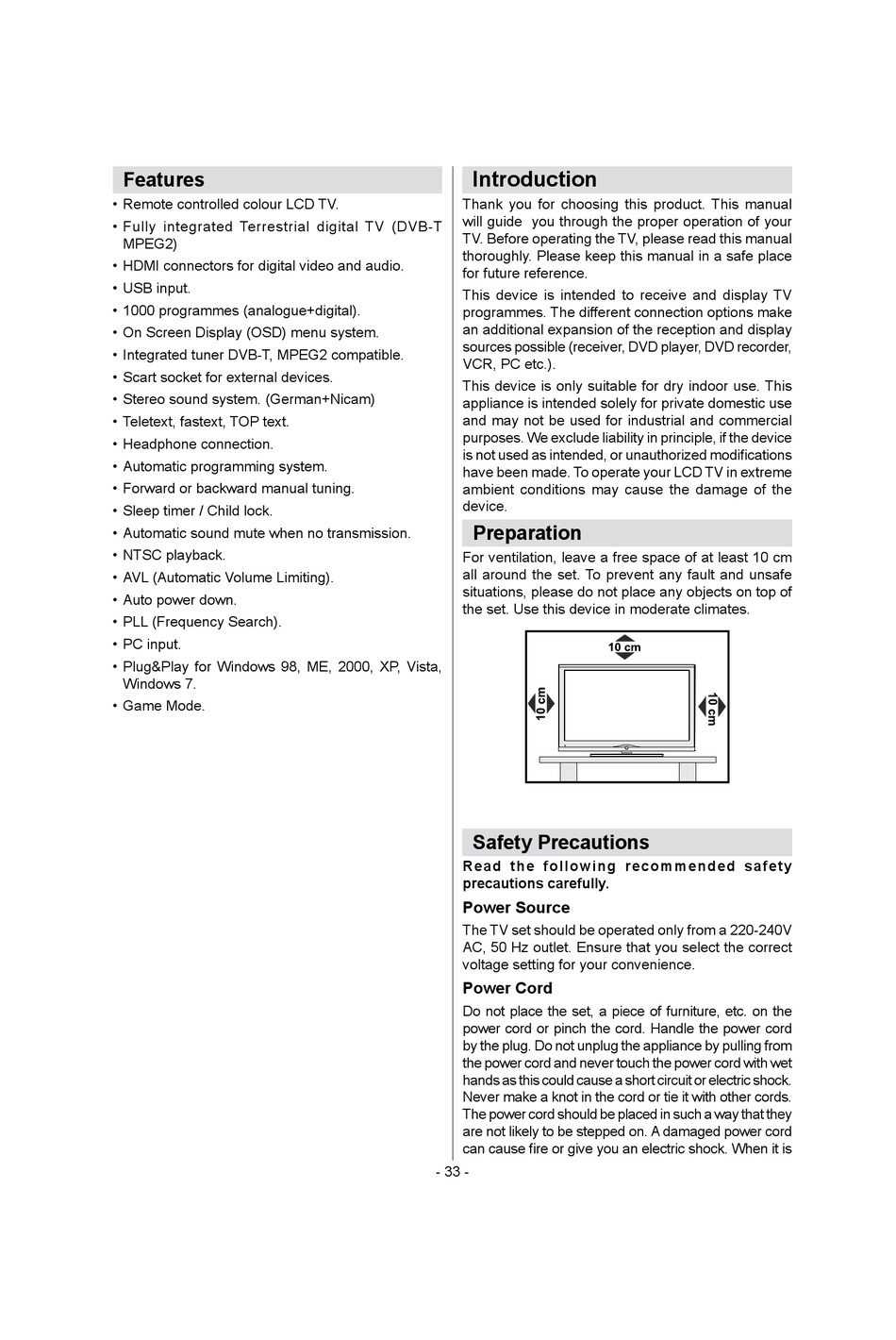 Features

• Remote controlled colour LCD TV.
• Fully integrated Terrestrial digital TV (DVB-T MPEG2)
• HDMI connectors for digital video and audio.
• USB input.
• 1000 programmes (analogue+digital).
• On Screen Display (OSD) menu system.
• Integrated tuner DVB-T, MPEG2 compatible.
• Scart socket for external devices.
• Stereo sound system. (German+Nicam)
• Teletext, fastext, TOP text.
• Headphone connection.
• Automatic programming system.
• Forward or backward manual tuning.
• Sleep timer / Child lock.
• Automatic sound mute when no transmission.
• NTSC playback.
• AVL (Automatic Volume Limiting).
• Auto power down.
• PLL (Frequency Search).
• PC input.
• Plug&Play for Windows 98, ME, 2000, XP, Vista, Windows 7.
• Game Mode.

Introduction

Thank you for choosing this product. This manual will guide you through the proper operation of your TV. Before operating the TV, please read this manual thoroughly. Please keep this manual in a safe place for future reference.

This device is intended to receive and display TV programmes. The different connection options make an additional expansion of the reception and display sources possible (receiver, DVD player, DVD recorder, VCR, PC etc.).

This device is only suitable for dry indoor use. This appliance is intended solely for private domestic use and may not be used for industrial and commercial purposes. We exclude liability in principle, if the device is not used as intended, or unauthorized modifications have been made. To operate your LCD TV in extreme ambient conditions may cause the damage of the device.

Preparation

For ventilation, leave a free space of at least 10 cm all around the set. To prevent any fault and unsafe situations, please do not place any objects on top of the set. Use this device in moderate climates.

10 cm
10 cm
10 cm

Safety Precautions

Read the following recommended safety precautions carefully.

Power Source

The TV set should be operated only from a 220-240V AC, 50 Hz outlet. Ensure that you select the correct voltage setting for your convenience.

Power Cord

Do not place the set, a piece of furniture, etc. on the power cord or pinch the cord. Handle the power cord by the plug. Do not unplug the appliance by pulling from the power cord and never touch the power cord with wet hands as this could cause a short circuit or electric shock. Never make a knot in the cord or tie it with other cords. The power cord should be placed in such a way that they are not likely to be stepped on. A damaged power cord can cause fire or give you an electric shock. When it is

- 33 -